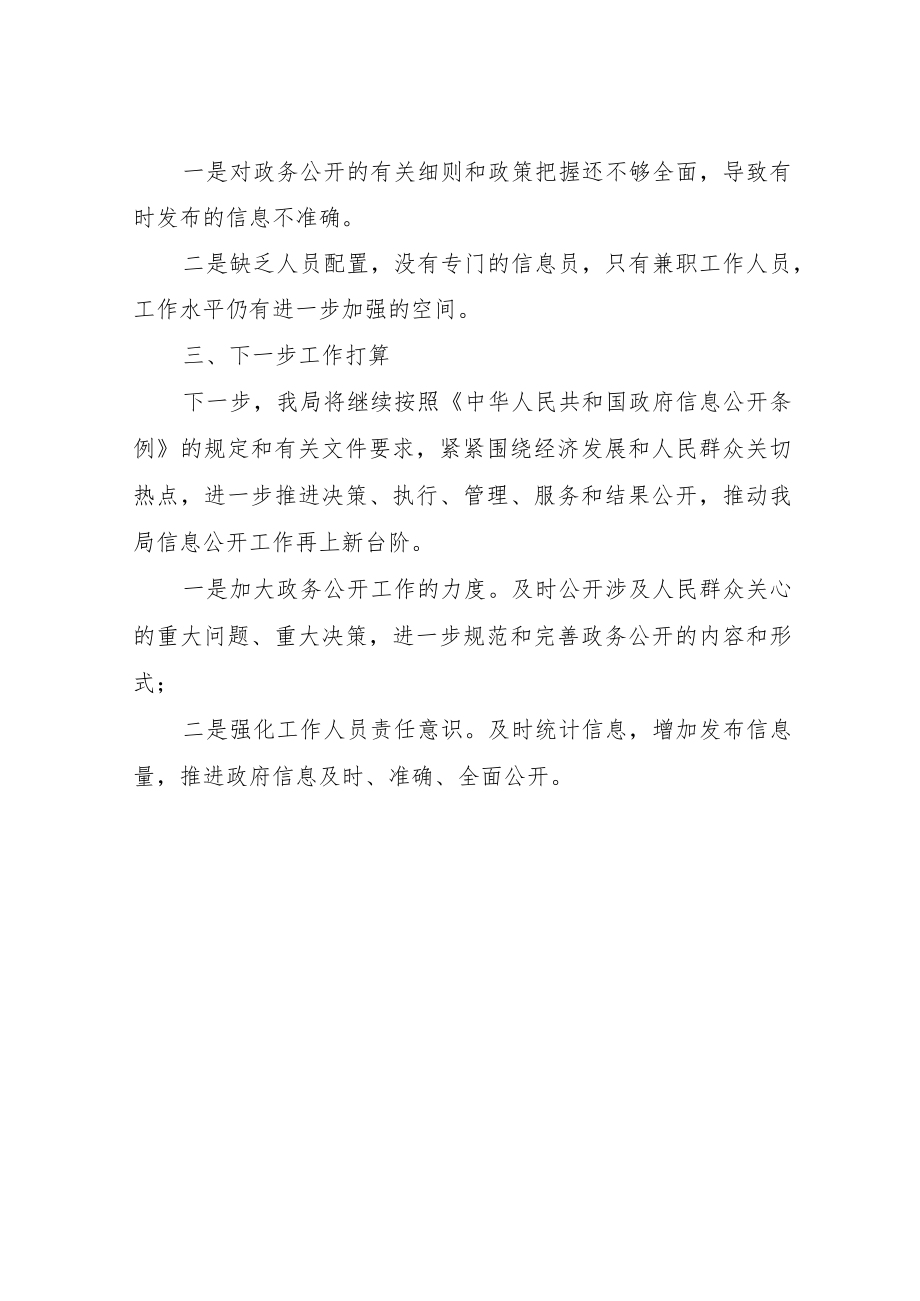 一是对政务公开的有关细则和政策把握还不够全面，导致有时发布的信息不准确。

二是缺乏人员配置，没有专门的信息员，只有兼职工作人员，工作水平仍有进一步加强的空间。

三、下一步工作打算

下一步，我局将继续按照《中华人民共和国政府信息公开条例》的规定和有关文件要求，紧紧围绕经济发展和人民群众关切热点，进一步推进决策、执行、管理、服务和结果公开，推动我局信息公开工作再上新台阶。

一是加大政务公开工作的力度。及时公开涉及人民群众关心的重大问题、重大决策，进一步规范和完善政务公开的内容和形式；

二是强化工作人员责任意识。及时统计信息，增加发布信息量，推进政府信息及时、准确、全面公开。